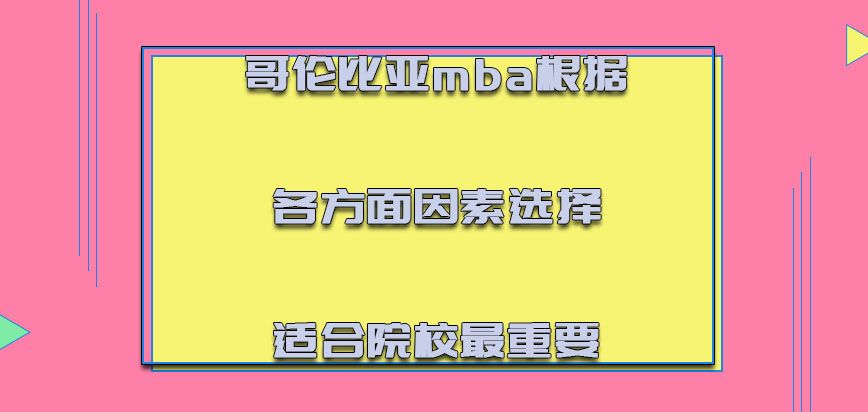 哥伦比亚mba根据

各方面因素选择

适合院校最重要